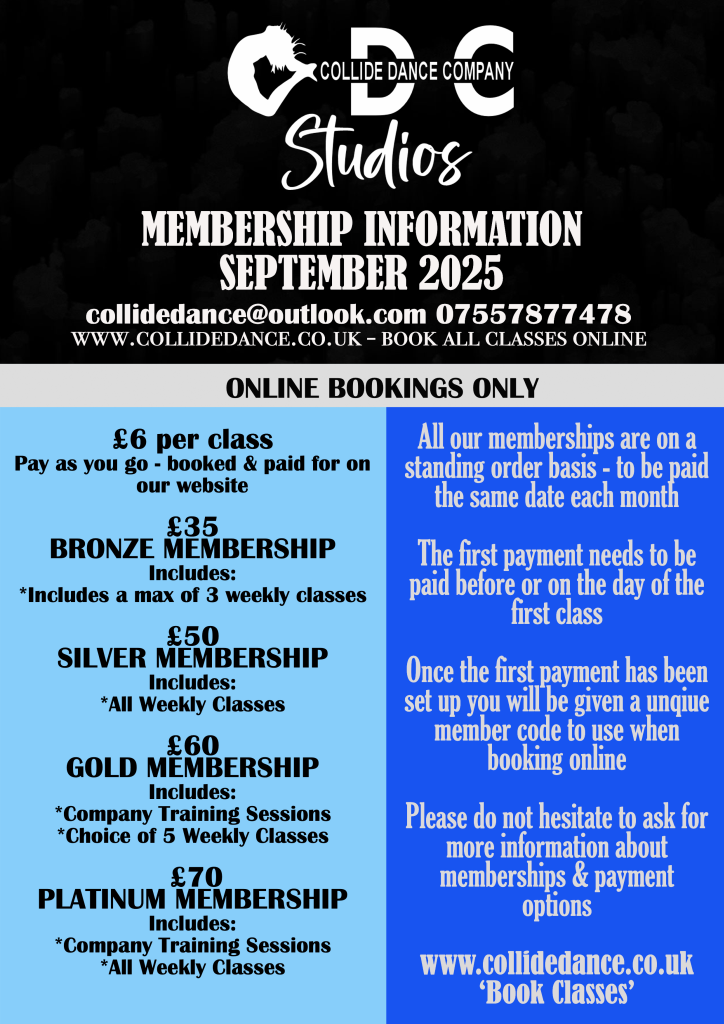 CDC
COLLIDE DANCE COMPANY
Studios

MEMBERSHIP INFORMATION
SEPTEMBER 2025

collidedance@outlook.com 07557877478
WWW.COLLIDEDANCE.CO.UK - BOOK ALL CLASSES ONLINE

ONLINE BOOKINGS ONLY

£6 per class
Pay as you go - booked & paid for on our website

£35
BRONZE MEMBERSHIP
Includes:
*Includes a max of 3 weekly classes

£50
SILVER MEMBERSHIP
Includes:
*All Weekly Classes

£60
GOLD MEMBERSHIP
Includes:
*Company Training Sessions
*Choice of 5 Weekly Classes

£70
PLATINUM MEMBERSHIP
Includes:
*Company Training Sessions
*All Weekly Classes

All our memberships are on a standing order basis - to be paid the same date each month

The first payment needs to be paid before or on the day of the first class

Once the first payment has been set up you will be given a unqiue member code to use when booking online

Please do not hesitate to ask for more information about memberships & payment options

www.collidedance.co.uk
'Book Classes'